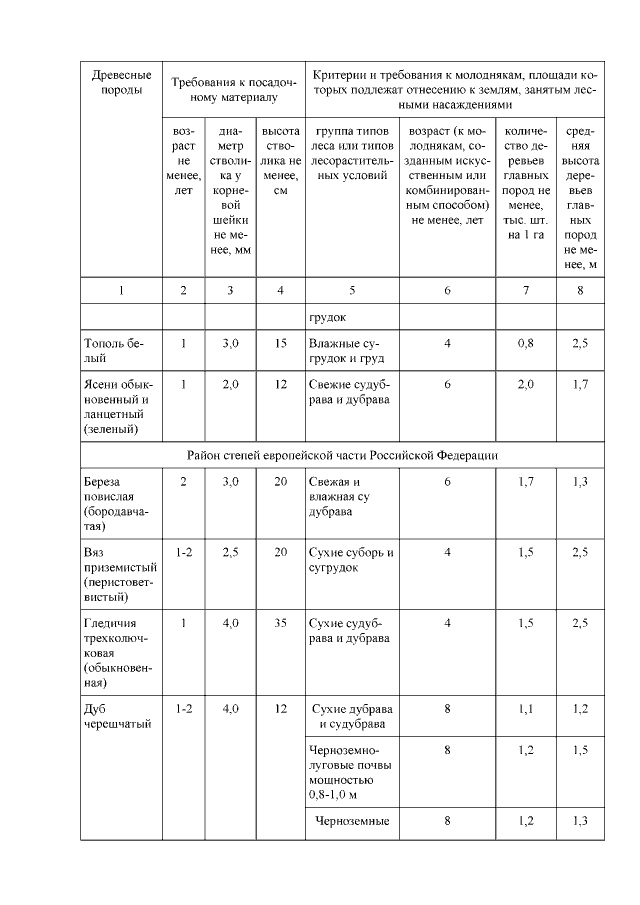 | Древесные породы | Требования к посадочному материалу | | | Критерии и требования к молоднякам, площади которых подлежат отнесению к землям, занятым лесными насаждениями | | | |
|---|---|---|---|---|---|---|---|
| | возраст не менее, лет | диаметр стволика у корневой шейки не менее, мм | высота стволика не менее, см | группа типов леса или типов лесорастительных условий | возраст (к молоднякам, созданным искусственным или комбинированным способом) не менее, лет | количество деревьев главных пород не менее, тыс. шт. на 1 га | средняя высота деревьев главных пород не менее, м |
| 1 | 2 | 3 | 4 | 5 | 6 | 7 | 8 |
| | | | | грудок | | | |
| Тополь белый | 1 | 3,0 | 15 | Влажные сугрудок и груд | 4 | 0,8 | 2,5 |
| Ясени обыкновенный и ланцетный (зеленый) | 1 | 2,0 | 12 | Свежие судубрава и дубрава | 6 | 2,0 | 1,7 |
| Район степей европейской части Российской Федерации | | | | | | | |
| Береза повислая (бородавчатая) | 2 | 3,0 | 20 | Свежая и влажная су дубрава | 6 | 1,7 | 1,3 |
| Вяз приземистый (перистоветвистый) | 1-2 | 2,5 | 20 | Сухие суборь и сугрудок | 4 | 1,5 | 2,5 |
| Гледичия трехколючковая (обыкновенная) | 1 | 4,0 | 35 | Сухие судубрава и дубрава | 4 | 1,5 | 2,5 |
| Дуб черешчатый | 1-2 | 4,0 | 12 | Сухие дубрава и судубрава | 8 | 1,1 | 1,2 |
| | | | | Черноземно-луговые почвы мощностью 0,8-1,0 м | 8 | 1,2 | 1,5 |
| | | | | Черноземные | 8 | 1,2 | 1,3 |